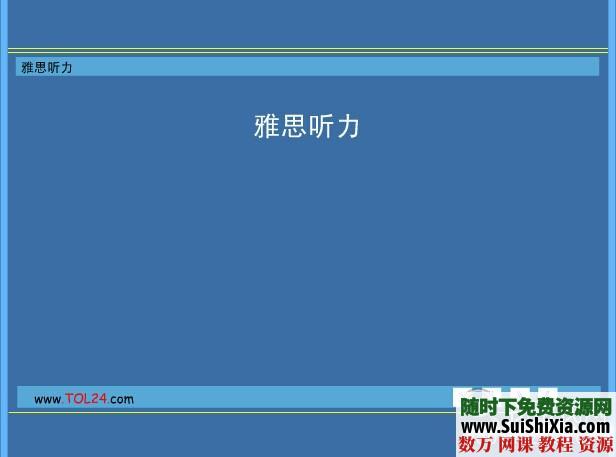 雅思听力

雅思听力

www.TOL24.com

随时下免费资源网
www.SuiShiXia.com
数万 网课 教程 资源